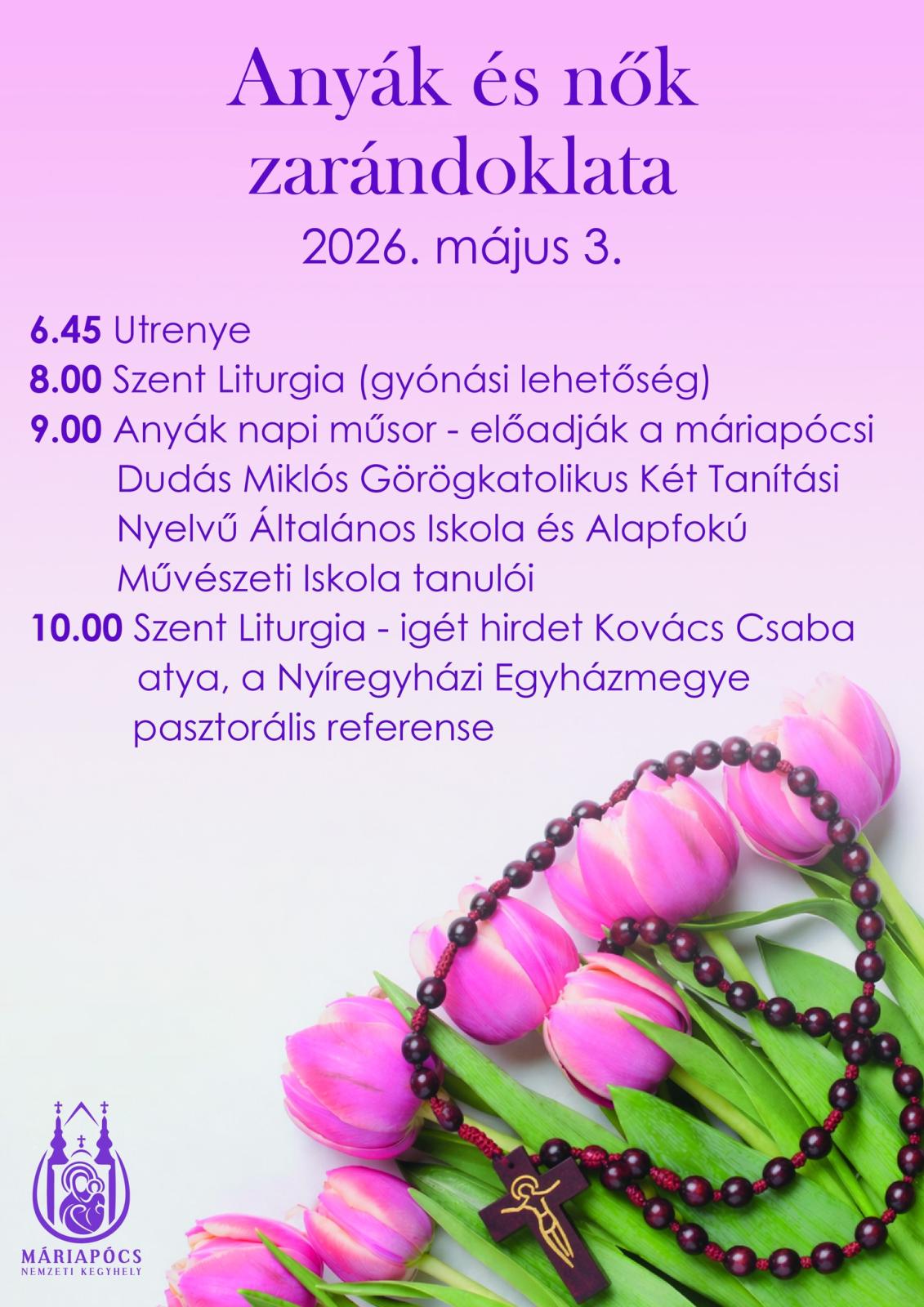 Anyák és nők zarándoklata

2026. május 3.

6.45 Utrenye

8.00 Szent Liturgia (gyónási lehetőség)

9.00 Anyák napi műsor - előadják a máriapócsi Dudás Miklós Görögkatolikus Két Tanítási Nyelvű Általános Iskola és Alapfokú Művészeti Iskola tanulói

10.00 Szent Liturgia - igét hirdet Kovács Csaba atya, a Nyíregyházi Egyházmegye pasztorális referense

MÁRIAPÓCS
NEMZETI KEGYHELY